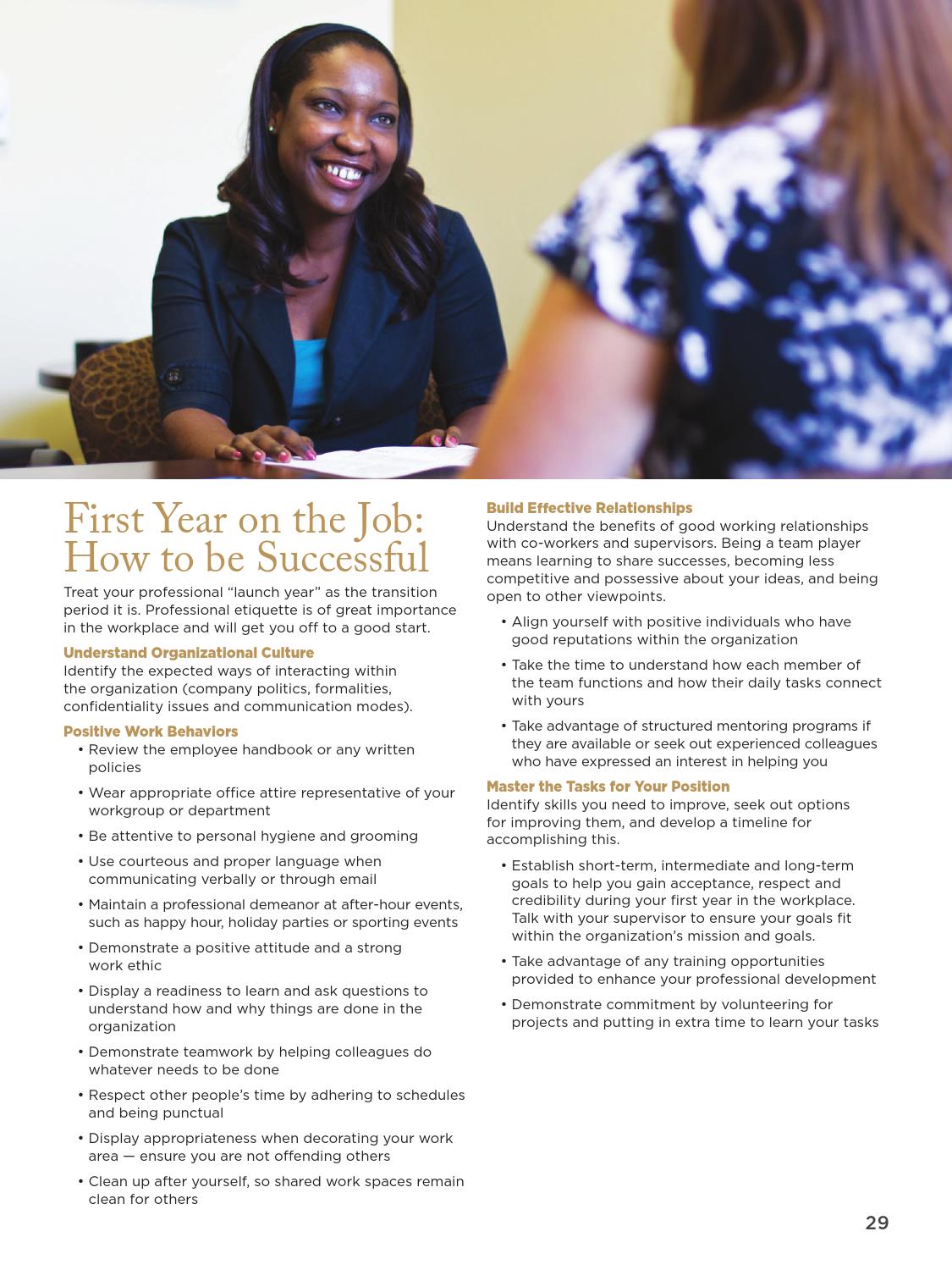 First Year on the Job: How to be Successful

Treat your professional “launch year” as the transition period it is. Professional etiquette is of great importance in the workplace and will get you off to a good start.

Understand Organizational Culture
Identify the expected ways of interacting within the organization (company politics, formalities, confidentiality issues and communication modes).

Positive Work Behaviors
• Review the employee handbook or any written policies
• Wear appropriate office attire representative of your workgroup or department
• Be attentive to personal hygiene and grooming
• Use courteous and proper language when communicating verbally or through email
• Maintain a professional demeanor at after-hour events, such as happy hour, holiday parties or sporting events
• Demonstrate a positive attitude and a strong work ethic
• Display a readiness to learn and ask questions to understand how and why things are done in the organization
• Demonstrate teamwork by helping colleagues do whatever needs to be done
• Respect other people’s time by adhering to schedules and being punctual
• Display appropriateness when decorating your work area — ensure you are not offending others
• Clean up after yourself, so shared work spaces remain clean for others

Build Effective Relationships
Understand the benefits of good working relationships with co-workers and supervisors. Being a team player means learning to share successes, becoming less competitive and possessive about your ideas, and being open to other viewpoints.
• Align yourself with positive individuals who have good reputations within the organization
• Take the time to understand how each member of the team functions and how their daily tasks connect with yours
• Take advantage of structured mentoring programs if they are available or seek out experienced colleagues who have expressed an interest in helping you

Master the Tasks for Your Position
Identify skills you need to improve, seek out options for improving them, and develop a timeline for accomplishing this.
• Establish short-term, intermediate and long-term goals to help you gain acceptance, respect and credibility during your first year in the workplace. Talk with your supervisor to ensure your goals fit within the organization’s mission and goals.
• Take advantage of any training opportunities provided to enhance your professional development
• Demonstrate commitment by volunteering for projects and putting in extra time to learn your tasks

29